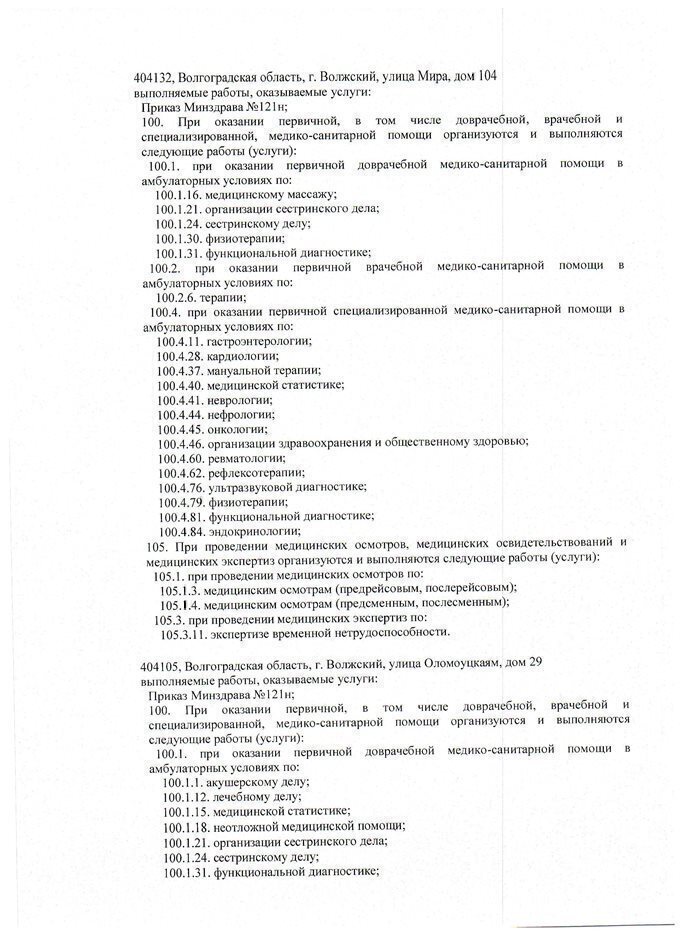 404132, Волгоградская область, г. Волжский, улица Мира, дом 104
выполняемые работы, оказываемые услуги:
Приказ Минздрава №121н;
100. При оказании первичной, в том числе доврачебной, врачебной и специализированной, медико-санитарной помощи организуются и выполняются следующие работы (услуги):
100.1. при оказании первичной доврачебной медико-санитарной помощи в амбулаторных условиях по:
100.1.16. медицинскому массажу;
100.1.21. организации сестринского дела;
100.1.24. сестринскому делу;
100.1.30. физиотерапии;
100.1.31. функциональной диагностике;
100.2. при оказании первичной врачебной медико-санитарной помощи в амбулаторных условиях по:
100.2.6. терапии;
100.4. при оказании первичной специализированной медико-санитарной помощи в амбулаторных условиях по:
100.4.11. гастроэнтерологии;
100.4.28. кардиологии;
100.4.37. мануальной терапии;
100.4.40. медицинской статистике;
100.4.41. неврологии;
100.4.44. нефрологии;
100.4.45. онкологии;
100.4.46. организации здравоохранения и общественному здоровью;
100.4.60. ревматологии;
100.4.62. рефлексотерапии;
100.4.76. ультразвуковой диагностике;
100.4.79. физиотерапии;
100.4.81. функциональной диагностике;
100.4.84. эндокринологии;
105. При проведении медицинских осмотров, медицинских освидетельствований и медицинских экспертиз организуются и выполняются следующие работы (услуги):
105.1. при проведении медицинских осмотров по:
105.1.3. медицинским осмотрам (предрейсовым, послерейсовым);
105.1.4. медицинским осмотрам (предсменным, послесменным);
105.3. при проведении медицинских экспертиз по:
105.3.11. экспертизе временной нетрудоспособности.

404105, Волгоградская область, г. Волжский, улица Оломоуцкаям, дом 29
выполняемые работы, оказываемые услуги:
Приказ Минздрава №121н;
100. При оказании первичной, в том числе доврачебной, врачебной и специализированной, медико-санитарной помощи организуются и выполняются следующие работы (услуги):
100.1. при оказании первичной доврачебной медико-санитарной помощи в амбулаторных условиях по:
100.1.1. акушерскому делу;
100.1.12. лечебному делу;
100.1.15. медицинской статистике;
100.1.18. неотложной медицинской помощи;
100.1.21. организации сестринского дела;
100.1.24. сестринскому делу;
100.1.31. функциональной диагностике;